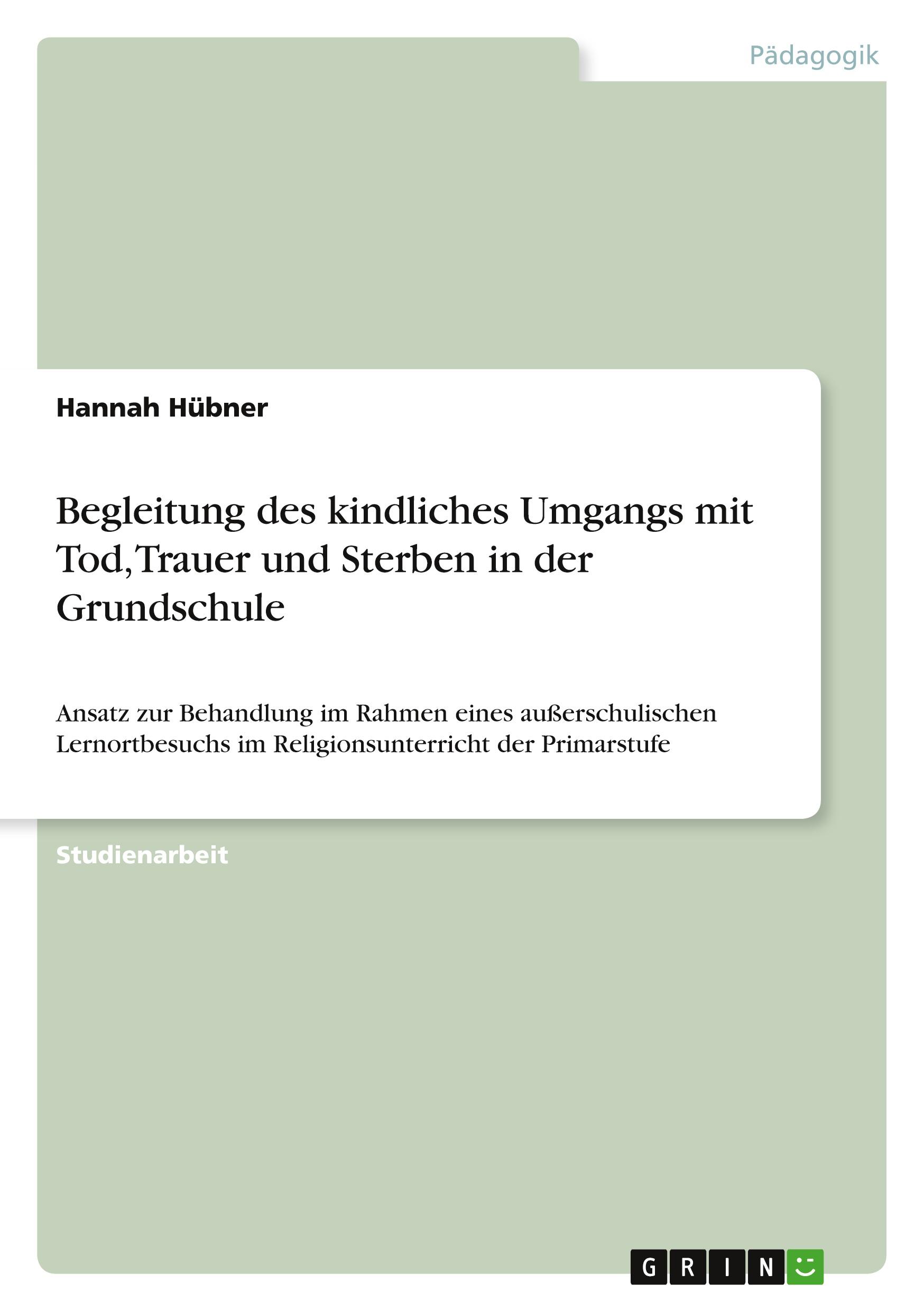 Pädagogik

Hannah Hübner

Begleitung des kindliches Umgangs mit Tod, Trauer und Sterben in der Grundschule

Ansatz zur Behandlung im Rahmen eines außerschulischen Lernortbesuchs im Religionsunterricht der Primarstufe

Studienarbeit

GRIN